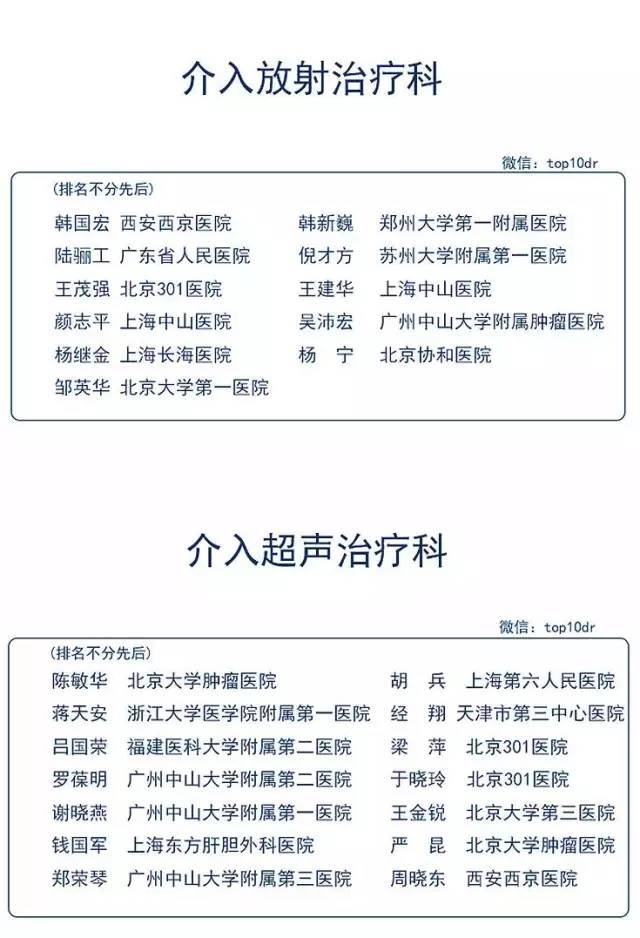 介入放射治疗科

微信：top10dr

（排名不分先后）

韩国宏 西安西京医院
陆骊工 广东省人民医院
王茂强 北京301医院
颜志平 上海中山医院
杨继金 上海长海医院
邹英华 北京大学第一医院

韩新巍 郑州大学第一附属医院
倪才方 苏州大学附属第一医院
王建华 上海中山医院
吴沛宏 广州中山大学附属肿瘤医院
杨 宁 北京协和医院

介入超声治疗科

微信：top10dr

（排名不分先后）

陈敏华 北京大学肿瘤医院
蒋天安 浙江大学医学院附属第一医院
吕国荣 福建医科大学附属第二医院
罗葆明 广州中山大学附属第二医院
谢晓燕 广州中山大学附属第一医院
钱国军 上海东方肝胆外科医院
郑荣琴 广州中山大学附属第三医院

胡 兵 上海第六人民医院
经 翔 天津市第三中心医院
梁 萍 北京301医院
于晓玲 北京301医院
王金锐 北京大学第三医院
严 昆 北京大学肿瘤医院
周晓东 西安西京医院